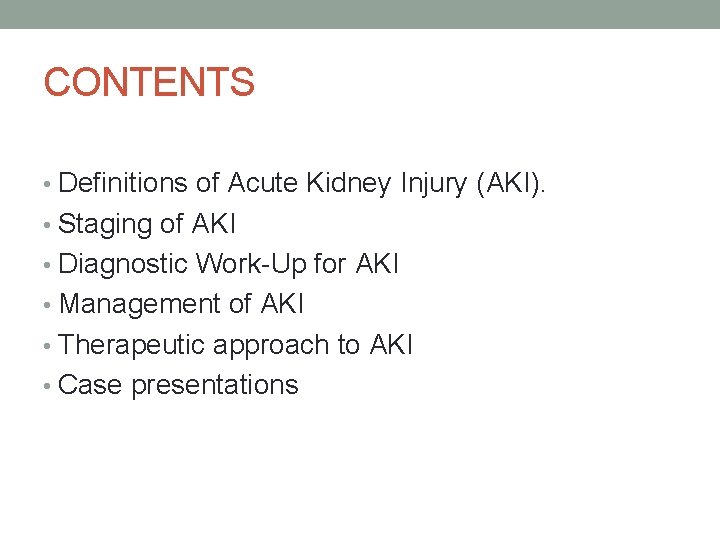 CONTENTS

• Definitions of Acute Kidney Injury (AKI).
• Staging of AKI
• Diagnostic Work-Up for AKI
• Management of AKI
• Therapeutic approach to AKI
• Case presentations